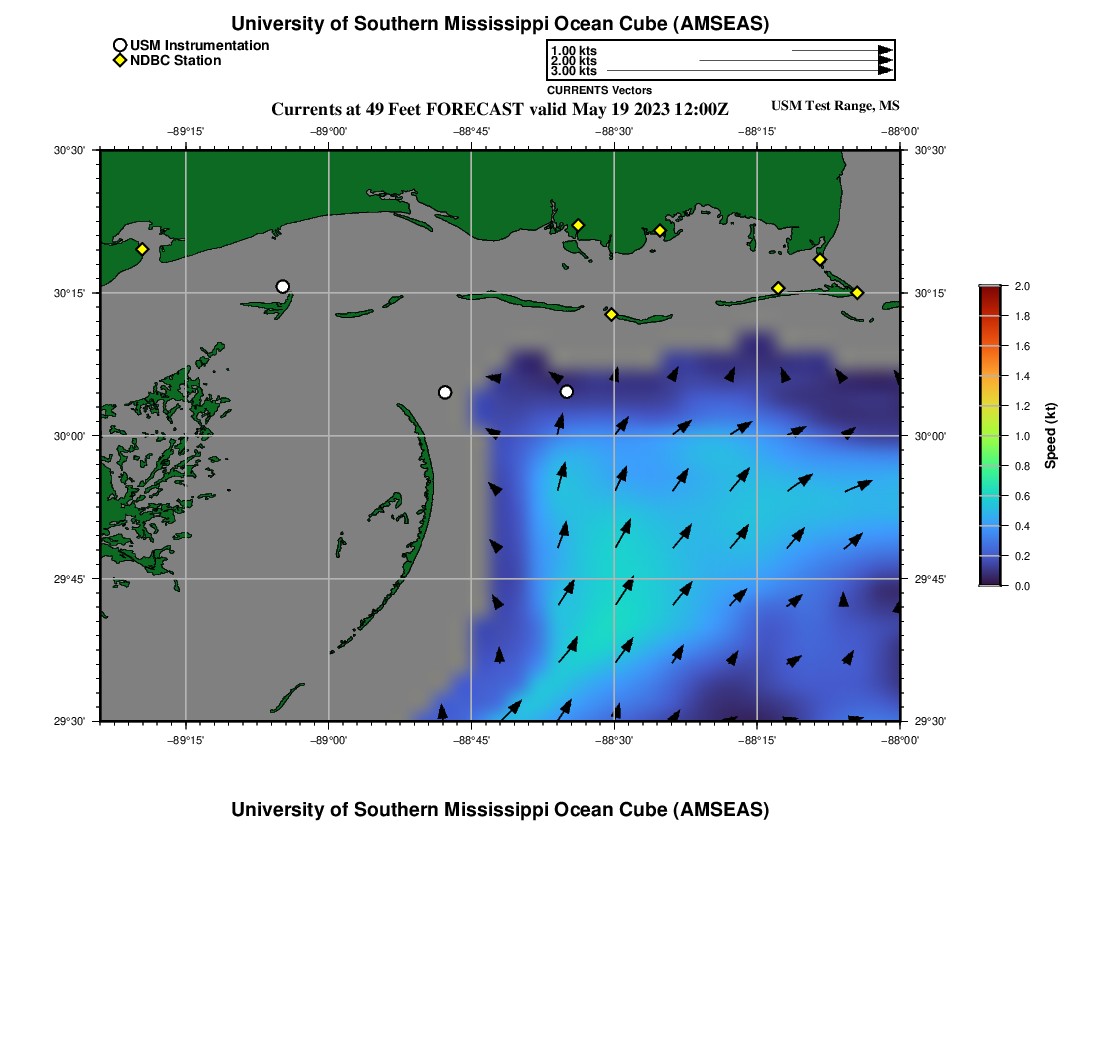 University of Southern Mississippi Ocean Cube (AMSEAS)

USM Instrumentation
NDBC Station

1.00 kts
2.00 kts
3.00 kts
CURRENTS Vectors

Currents at 49 Feet FORECAST valid May 19 2023 12:00Z

USM Test Range, MS

−89°15' −89°00' −88°45' −88°30' −88°15' −88°00'

30°30'
30°15'
30°00'
29°45'
29°30'

30°30'
30°15'
30°00'
29°45'
29°30'

−89°15' −89°00' −88°45' −88°30' −88°15' −88°00'

2.0
1.8
1.6
1.4
1.2
1.0
0.8
0.6
0.4
0.2
0.0
Speed (kt)

University of Southern Mississippi Ocean Cube (AMSEAS)